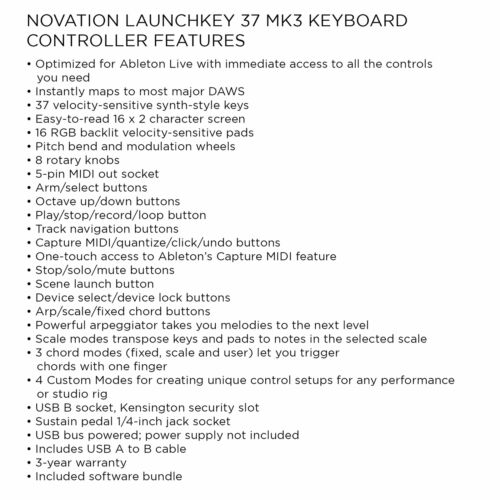 NOVATION LAUNCHKEY 37 MK3 KEYBOARD CONTROLLER FEATURES

• Optimized for Ableton Live with immediate access to all the controls you need
• Instantly maps to most major DAWS
• 37 velocity-sensitive synth-style keys
• Easy-to-read 16 x 2 character screen
• 16 RGB backlit velocity-sensitive pads
• Pitch bend and modulation wheels
• 8 rotary knobs
• 5-pin MIDI out socket
• Arm/select buttons
• Octave up/down buttons
• Play/stop/record/loop button
• Track navigation buttons
• Capture MIDI/quantize/click/undo buttons
• One-touch access to Ableton's Capture MIDI feature
• Stop/solo/mute buttons
• Scene launch button
• Device select/device lock buttons
• Arp/scale/fixed chord buttons
• Powerful arpeggiator takes you melodies to the next level
• Scale modes transpose keys and pads to notes in the selected scale
• 3 chord modes (fixed, scale and user) let you trigger chords with one finger
• 4 Custom Modes for creating unique control setups for any performance or studio rig
• USB B socket, Kensington security slot
• Sustain pedal 1/4-inch jack socket
• USB bus powered; power supply not included
• Includes USB A to B cable
• 3-year warranty
• Included software bundle